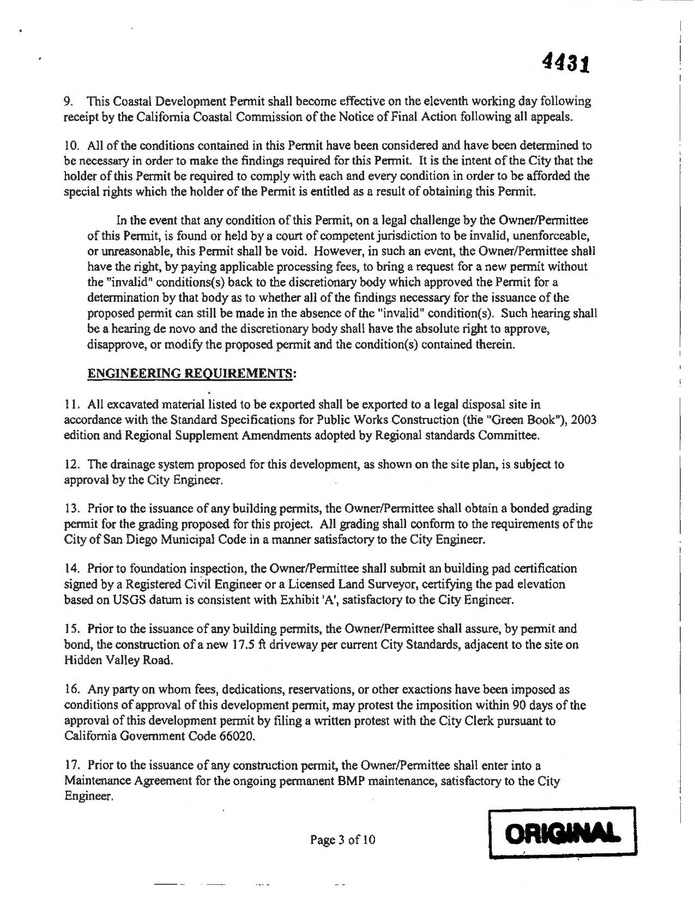 4431

9. This Coastal Development Permit shall become effective on the eleventh working day following receipt by the California Coastal Commission of the Notice of Final Action following all appeals.

10. All of the conditions contained in this Permit have been considered and have been determined to be necessary in order to make the findings required for this Permit. It is the intent of the City that the holder of this Permit be required to comply with each and every condition in order to be afforded the special rights which the holder of the Permit is entitled as a result of obtaining this Permit.

In the event that any condition of this Permit, on a legal challenge by the Owner/Permittee of this Permit, is found or held by a court of competent jurisdiction to be invalid, unenforceable, or unreasonable, this Permit shall be void. However, in such an event, the Owner/Permittee shall have the right, by paying applicable processing fees, to bring a request for a new permit without the "invalid" conditions(s) back to the discretionary body which approved the Permit for a determination by that body as to whether all of the findings necessary for the issuance of the proposed permit can still be made in the absence of the "invalid" condition(s). Such hearing shall be a hearing de novo and the discretionary body shall have the absolute right to approve, disapprove, or modify the proposed permit and the condition(s) contained therein.

ENGINEERING REQUIREMENTS:

11. All excavated material listed to be exported shall be exported to a legal disposal site in accordance with the Standard Specifications for Public Works Construction (the "Green Book"), 2003 edition and Regional Supplement Amendments adopted by Regional standards Committee.

12. The drainage system proposed for this development, as shown on the site plan, is subject to approval by the City Engineer.

13. Prior to the issuance of any building permits, the Owner/Permittee shall obtain a bonded grading permit for the grading proposed for this project. All grading shall conform to the requirements of the City of San Diego Municipal Code in a manner satisfactory to the City Engineer.

14. Prior to foundation inspection, the Owner/Permittee shall submit an building pad certification signed by a Registered Civil Engineer or a Licensed Land Surveyor, certifying the pad elevation based on USGS datum is consistent with Exhibit 'A', satisfactory to the City Engineer.

15. Prior to the issuance of any building permits, the Owner/Permittee shall assure, by permit and bond, the construction of a new 17.5 ft driveway per current City Standards, adjacent to the site on Hidden Valley Road.

16. Any party on whom fees, dedications, reservations, or other exactions have been imposed as conditions of approval of this development permit, may protest the imposition within 90 days of the approval of this development permit by filing a written protest with the City Clerk pursuant to California Government Code 66020.

17. Prior to the issuance of any construction permit, the Owner/Permittee shall enter into a Maintenance Agreement for the ongoing permanent BMP maintenance, satisfactory to the City Engineer.

Page 3 of 10

ORIGINAL